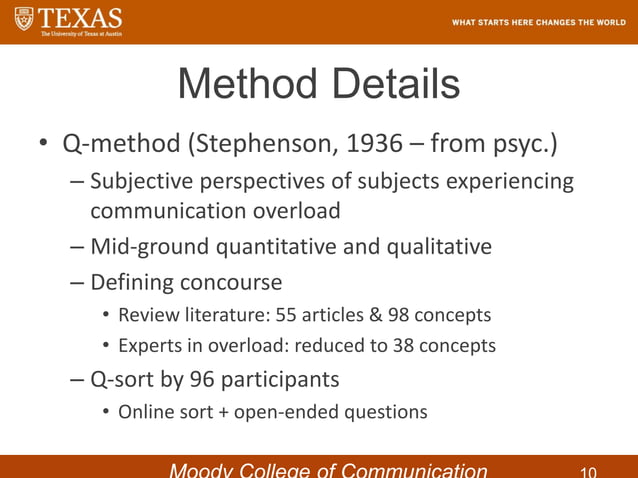 TEXAS
The University of Texas at Austin

WHAT STARTS HERE CHANGES THE WORLD

Method Details

• Q-method (Stephenson, 1936 – from psyc.)
– Subjective perspectives of subjects experiencing communication overload
– Mid-ground quantitative and qualitative
– Defining concourse
• Review literature: 55 articles & 98 concepts
• Experts in overload: reduced to 38 concepts
– Q-sort by 96 participants
• Online sort + open-ended questions

Moody College of Communication 10